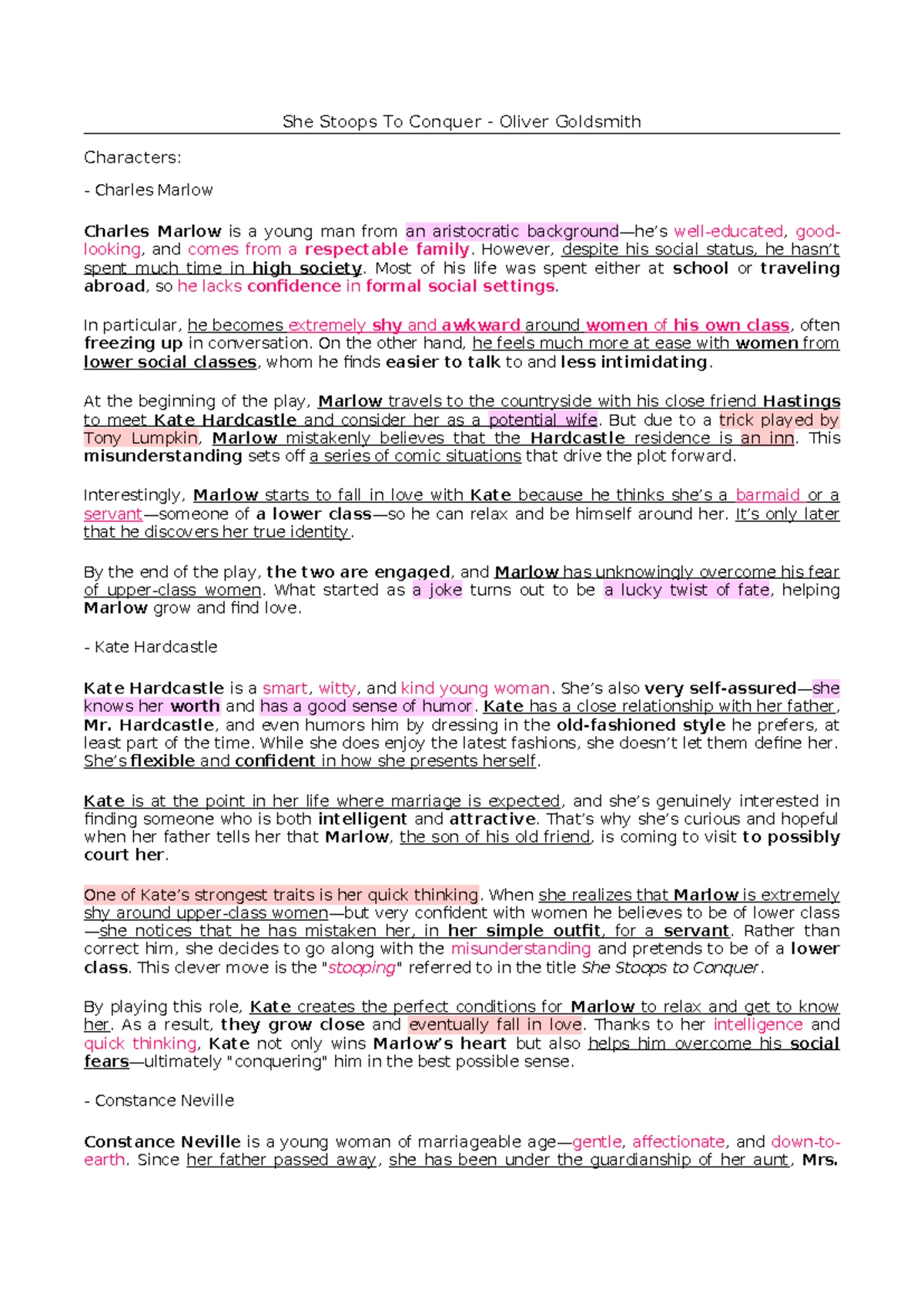 She Stoops To Conquer - Oliver Goldsmith

Characters:

- Charles Marlow

Charles Marlow is a young man from an aristocratic background—he's well-educated, good-looking, and comes from a respectable family. However, despite his social status, he hasn't spent much time in high society. Most of his life was spent either at school or traveling abroad, so he lacks confidence in formal social settings.

In particular, he becomes extremely shy and awkward around women of his own class, often freezing up in conversation. On the other hand, he feels much more at ease with women from lower social classes, whom he finds easier to talk to and less intimidating.

At the beginning of the play, Marlow travels to the countryside with his close friend Hastings to meet Kate Hardcastle and consider her as a potential wife. But due to a trick played by Tony Lumpkin, Marlow mistakenly believes that the Hardcastle residence is an inn. This misunderstanding sets off a series of comic situations that drive the plot forward.

Interestingly, Marlow starts to fall in love with Kate because he thinks she's a barmaid or a servant—someone of a lower class—so he can relax and be himself around her. It's only later that he discovers her true identity.

By the end of the play, the two are engaged, and Marlow has unknowingly overcome his fear of upper-class women. What started as a joke turns out to be a lucky twist of fate, helping Marlow grow and find love.

- Kate Hardcastle

Kate Hardcastle is a smart, witty, and kind young woman. She's also very self-assured—she knows her worth and has a good sense of humor. Kate has a close relationship with her father, Mr. Hardcastle, and even humors him by dressing in the old-fashioned style he prefers, at least part of the time. While she does enjoy the latest fashions, she doesn't let them define her. She's flexible and confident in how she presents herself.

Kate is at the point in her life where marriage is expected, and she's genuinely interested in finding someone who is both intelligent and attractive. That's why she's curious and hopeful when her father tells her that Marlow, the son of his old friend, is coming to visit to possibly court her.

One of Kate's strongest traits is her quick thinking. When she realizes that Marlow is extremely shy around upper-class women—but very confident with women he believes to be of lower class—she notices that he has mistaken her, in her simple outfit, for a servant. Rather than correct him, she decides to go along with the misunderstanding and pretends to be of a lower class. This clever move is the "stooping" referred to in the title She Stoops to Conquer.

By playing this role, Kate creates the perfect conditions for Marlow to relax and get to know her. As a result, they grow close and eventually fall in love. Thanks to her intelligence and quick thinking, Kate not only wins Marlow's heart but also helps him overcome his social fears—ultimately "conquering" him in the best possible sense.

- Constance Neville

Constance Neville is a young woman of marriageable age—gentle, affectionate, and down-to-earth. Since her father passed away, she has been under the guardianship of her aunt, Mrs.